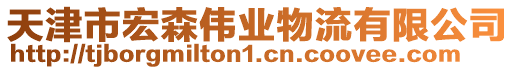 天津市宏森伟业物流有限公司
http://tjborgmilton1.cn.coovee.com